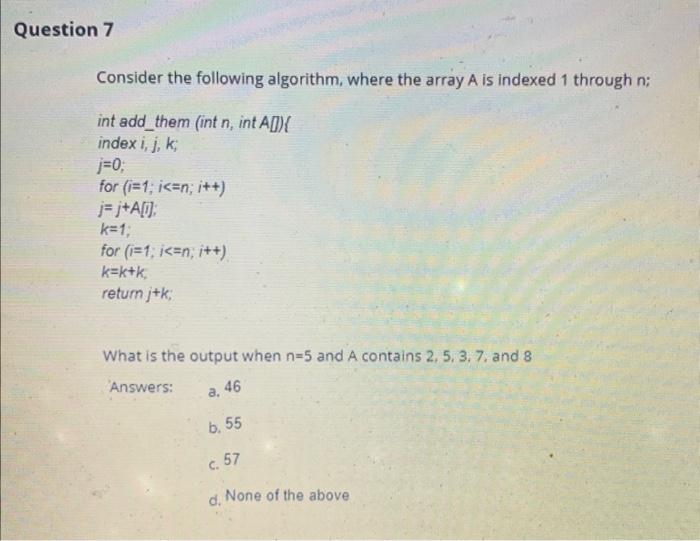 Question 7

Consider the following algorithm, where the array A is indexed 1 through n;

int add_them (int n, int A[]){
index i, j, k;
j=0;
for (i=1; i<=n; i++)
j= j+A[i];
k=1;
for (i=1; i<=n; i++)
k=k+k;
return j+k;

What is the output when n=5 and A contains 2, 5, 3, 7, and 8

Answers:
a. 46

b. 55

c. 57

d. None of the above